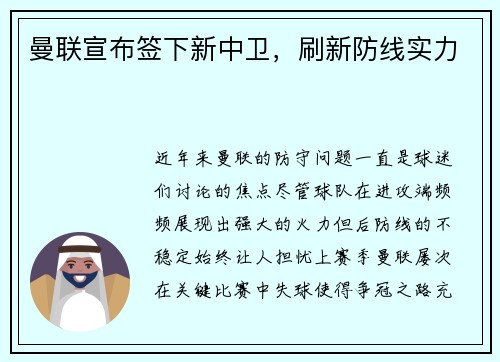 曼联宣布签下新中卫，刷新防线实力

近年来曼联的防守问题一直是球迷们讨论的焦点尽管球队在进攻端频频展现出强大的火力但后防线的不稳定始终让人担忧上赛季曼联屡次在关键比赛中失球使得争冠之路充